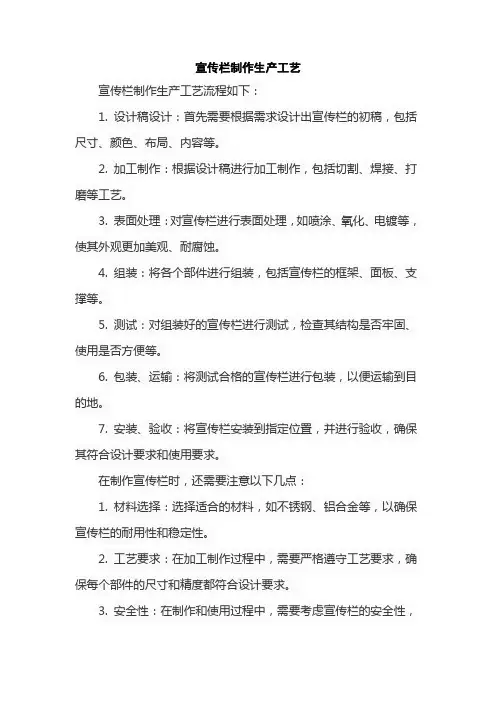 宣传栏制作生产工艺

宣传栏制作生产工艺流程如下：

1. 设计稿设计：首先需要根据需求设计出宣传栏的初稿，包括尺寸、颜色、布局、内容等。

2. 加工制作：根据设计稿进行加工制作，包括切割、焊接、打磨等工艺。

3. 表面处理：对宣传栏进行表面处理，如喷涂、氧化、电镀等，使其外观更加美观、耐腐蚀。

4. 组装：将各个部件进行组装，包括宣传栏的框架、面板、支撑等。

5. 测试：对组装好的宣传栏进行测试，检查其结构是否牢固、使用是否方便等。

6. 包装、运输：将测试合格的宣传栏进行包装，以便运输到目的地。

7. 安装、验收：将宣传栏安装到指定位置，并进行验收，确保其符合设计要求和使用要求。

在制作宣传栏时，还需要注意以下几点：

1. 材料选择：选择适合的材料，如不锈钢、铝合金等，以确保宣传栏的耐用性和稳定性。

2. 工艺要求：在加工制作过程中，需要严格遵守工艺要求，确保每个部件的尺寸和精度都符合设计要求。

3. 安全性：在制作和使用过程中，需要考虑宣传栏的安全性，